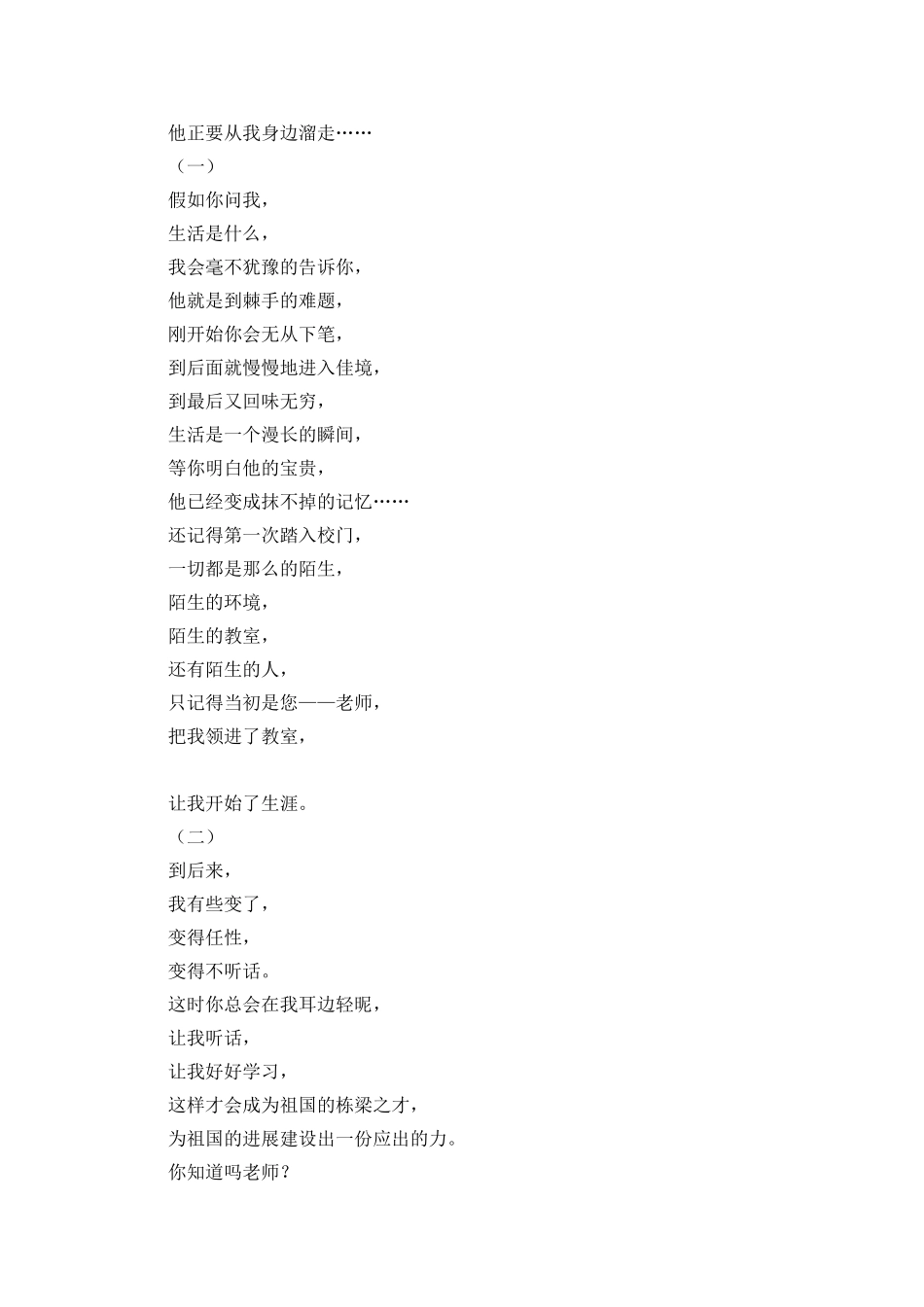 他正要从我身边溜走……
（一）
假如你问我，
生活是什么，
我会毫不犹豫的告诉你，
他就是到棘手的难题，
刚开始你会无从下笔，
到后面就慢慢地进入佳境，
到最后又回味无穷，
生活是一个漫长的瞬间，
等你明白他的宝贵，
他已经变成抹不掉的记忆……
还记得第一次踏入校门，
一切都是那么的陌生，
陌生的环境，
陌生的教室，
还有陌生的人，
只记得当初是您——老师，
把我领进了教室，

让我开始了生涯。
（二）
到后来，
我有些变了，
变得任性，
变得不听话。
这时你总会在我耳边轻昵，
让我听话，
让我好好学习，
这样才会成为祖国的栋梁之才，
为祖国的进展建设出一份应出的力。
你知道吗老师？